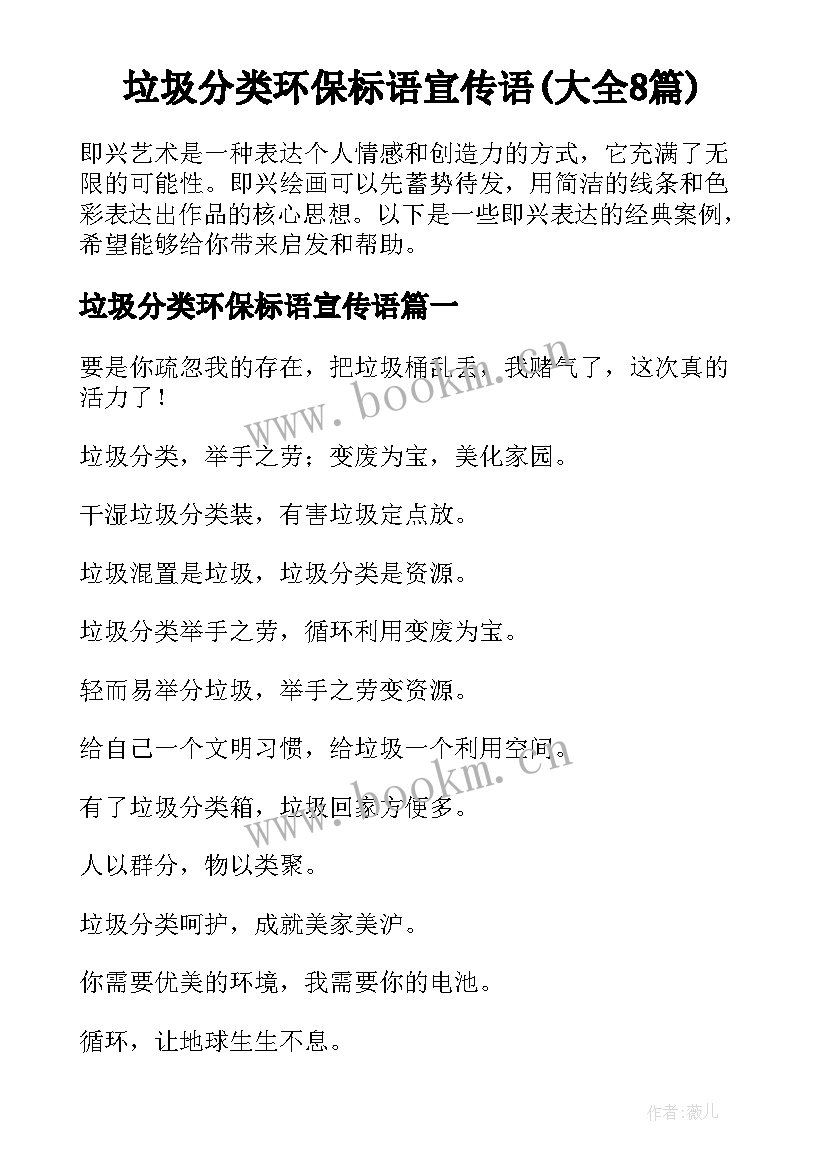 垃圾分类环保标语宣传语(大全8篇)

即兴艺术是一种表达个人情感和创造力的方式，它充满了无限的可能性。即兴绘画可以先蓄势待发，用简洁的线条和色彩表达出作品的核心思想。以下是一些即兴表达的经典案例，希望能够给你带来启发和帮助。

垃圾分类环保标语宣传语篇一

要是你疏忽我的存在，把垃圾桶乱丢，我赌气了，这次真的活力了！

www.bookm.cn

垃圾分类，举手之劳；变废为宝，美化家园。

干湿垃圾分类装，有害垃圾定点放。

垃圾混置是垃圾，垃圾分类是资源。

垃圾分类举手之劳，循环利用变废为宝。

轻而易举分垃圾，举手之劳变资源。

给自己一个文明习惯，给垃圾一个利用空间。

www.bookm.cn

有了垃圾分类箱，垃圾回家方便多。

人以群分，物以类聚。

垃圾分类呵护，成就美家美沪。

你需要优美的环境，我需要你的电池。

循环，让地球生生不息。

作者:薇儿